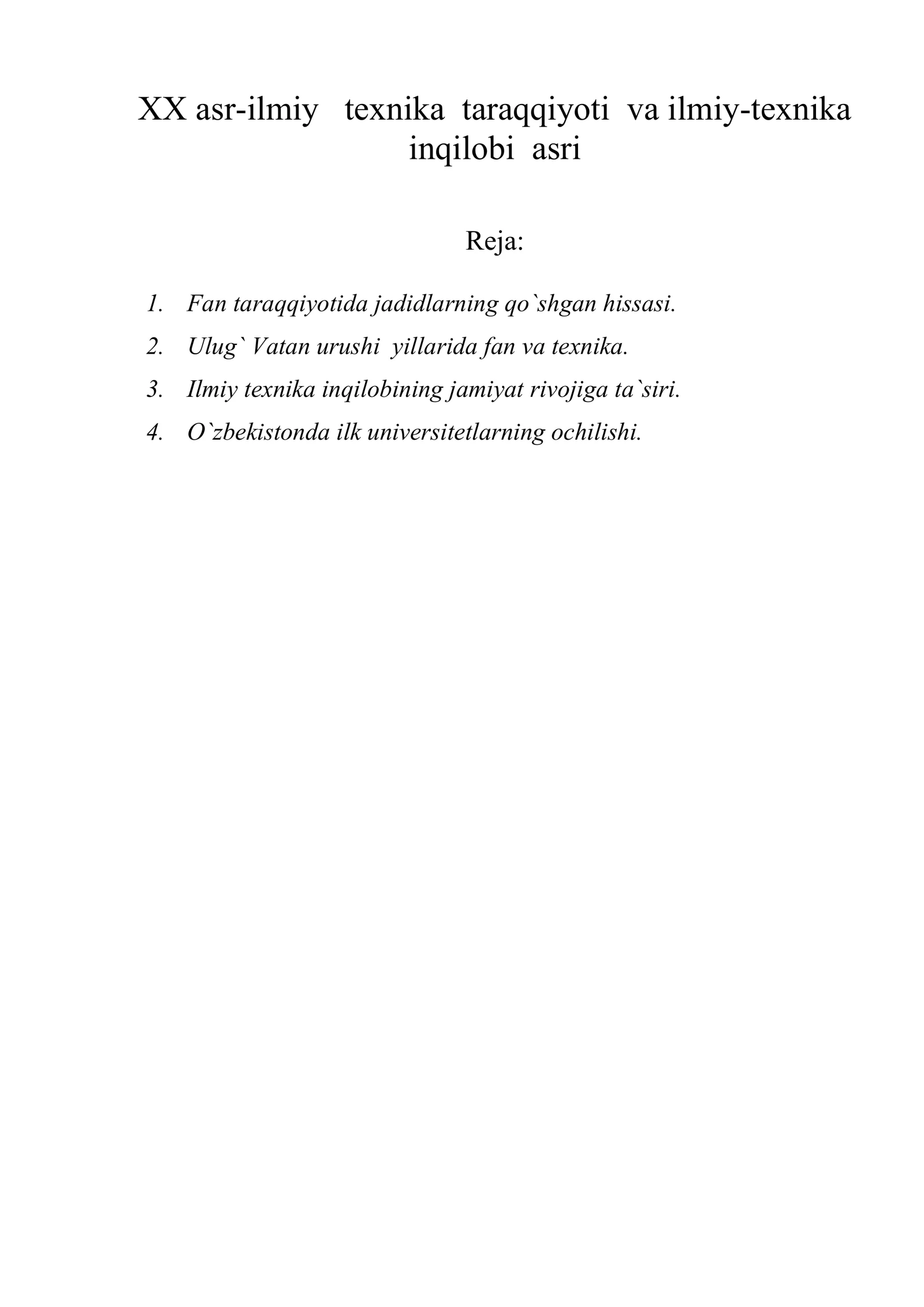 XX asr-ilmiy texnika taraqqiyoti va ilmiy-texnika inqilobi asri

Reja:

1. Fan taraqqiyotida jadidlarning qo`shgan hissasi.
2. Ulug` Vatan urushi yillarida fan va texnika.
3. Ilmiy texnika inqilobining jamiyat rivojiga ta`siri.
4. O`zbekistonda ilk universitetlarning ochilishi.